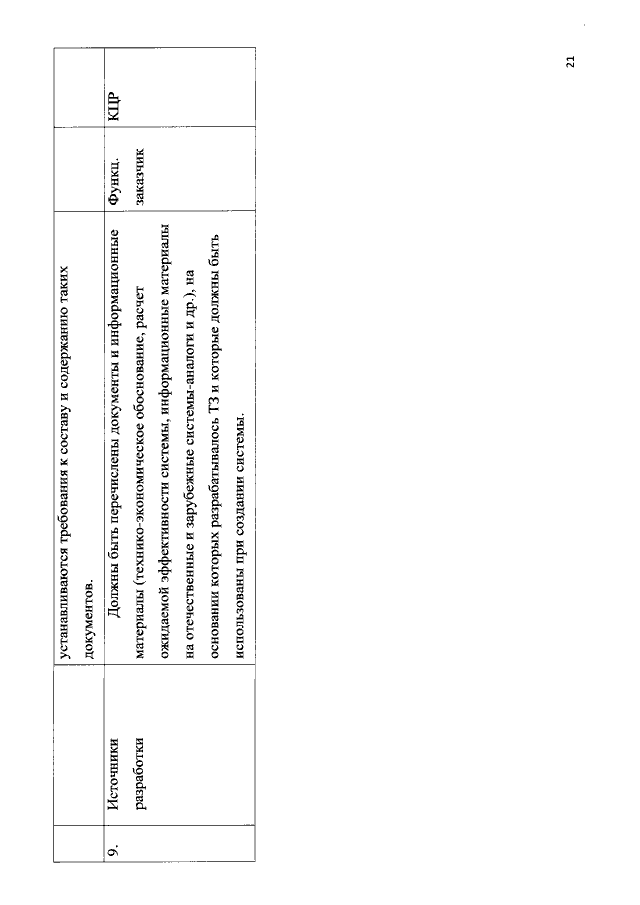 |  |  | устанавливаются требования к составу и содержанию таких документов. |  |  |
|---|---|---|---|---|
| 9. | Источники разработки | Должны быть перечислены документы и информационные материалы (технико-экономическое обоснование, расчет ожидаемой эффективности системы, информационные материалы на отечественные и зарубежные системы-аналоги и др.), на основании которых разрабатывалось ТЗ и которые должны быть использованы при создании системы. | Функц. заказчик | КЦР |

21